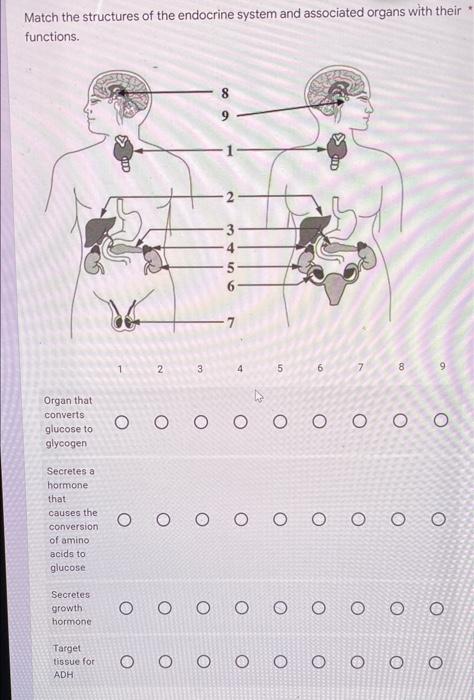 Match the structures of the endocrine system and associated organs with their functions. *

8
9
1
2
3
4
5
6
7

| | 1 | 2 | 3 | 4 | 5 | 6 | 7 | 8 | 9 |
|---|---|---|---|---|---|---|---|---|---|
| Organ that converts glucose to glycogen | ○ | ○ | ○ | ○ | ○ | ○ | ○ | ○ | ○ |
| Secretes a hormone that causes the conversion of amino acids to glucose | ○ | ○ | ○ | ○ | ○ | ○ | ○ | ○ | ○ |
| Secretes growth hormone | ○ | ○ | ○ | ○ | ○ | ○ | ○ | ○ | ○ |
| Target tissue for ADH | ○ | ○ | ○ | ○ | ○ | ○ | ○ | ○ | ○ |